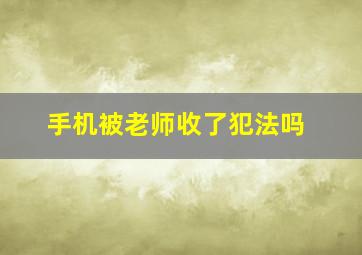 手机被老师收了犯法吗